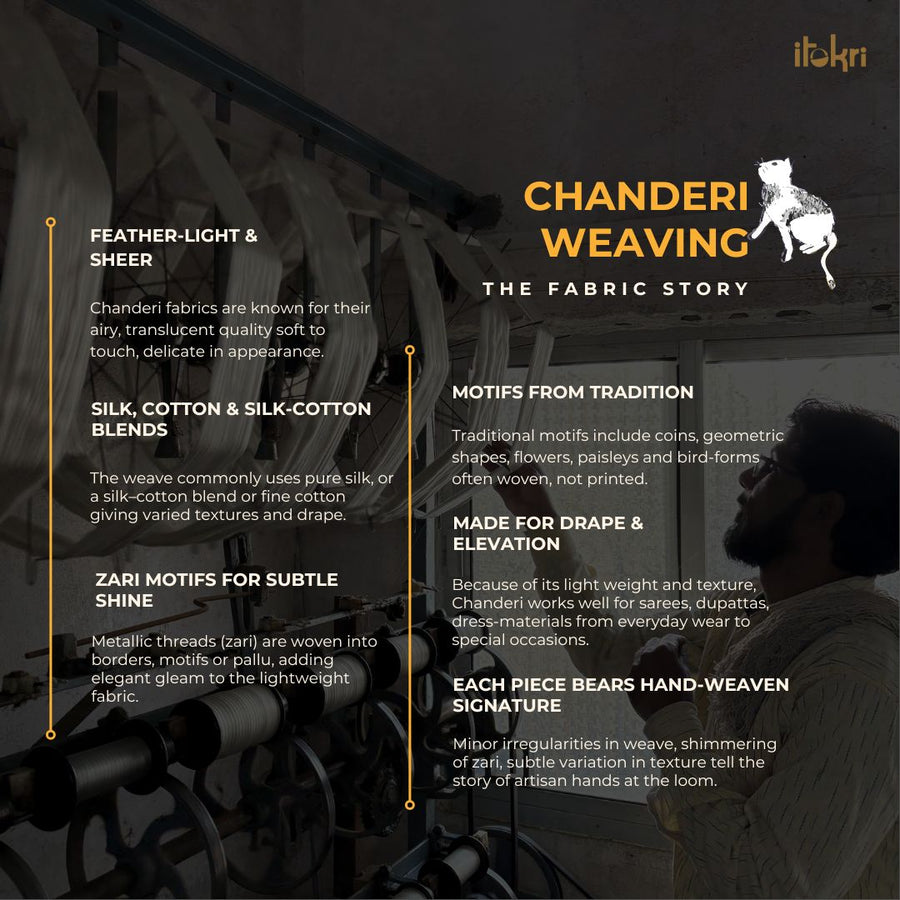 itokri

CHANDERI WEAVING

THE FABRIC STORY

FEATHER-LIGHT & SHEER

Chanderi fabrics are known for their airy, translucent quality soft to touch, delicate in appearance.

SILK, COTTON & SILK-COTTON BLENDS

The weave commonly uses pure silk, or a silk–cotton blend or fine cotton giving varied textures and drape.

ZARI MOTIFS FOR SUBTLE SHINE

Metallic threads (zari) are woven into borders, motifs or pallu, adding elegant gleam to the lightweight fabric.

MOTIFS FROM TRADITION

Traditional motifs include coins, geometric shapes, flowers, paisleys and bird-forms often woven, not printed.

MADE FOR DRAPE & ELEVATION

Because of its light weight and texture, Chanderi works well for sarees, dupattas, dress-materials from everyday wear to special occasions.

EACH PIECE BEARS HAND-WEAVEN SIGNATURE

Minor irregularities in weave, shimmering of zari, subtle variation in texture tell the story of artisan hands at the loom.